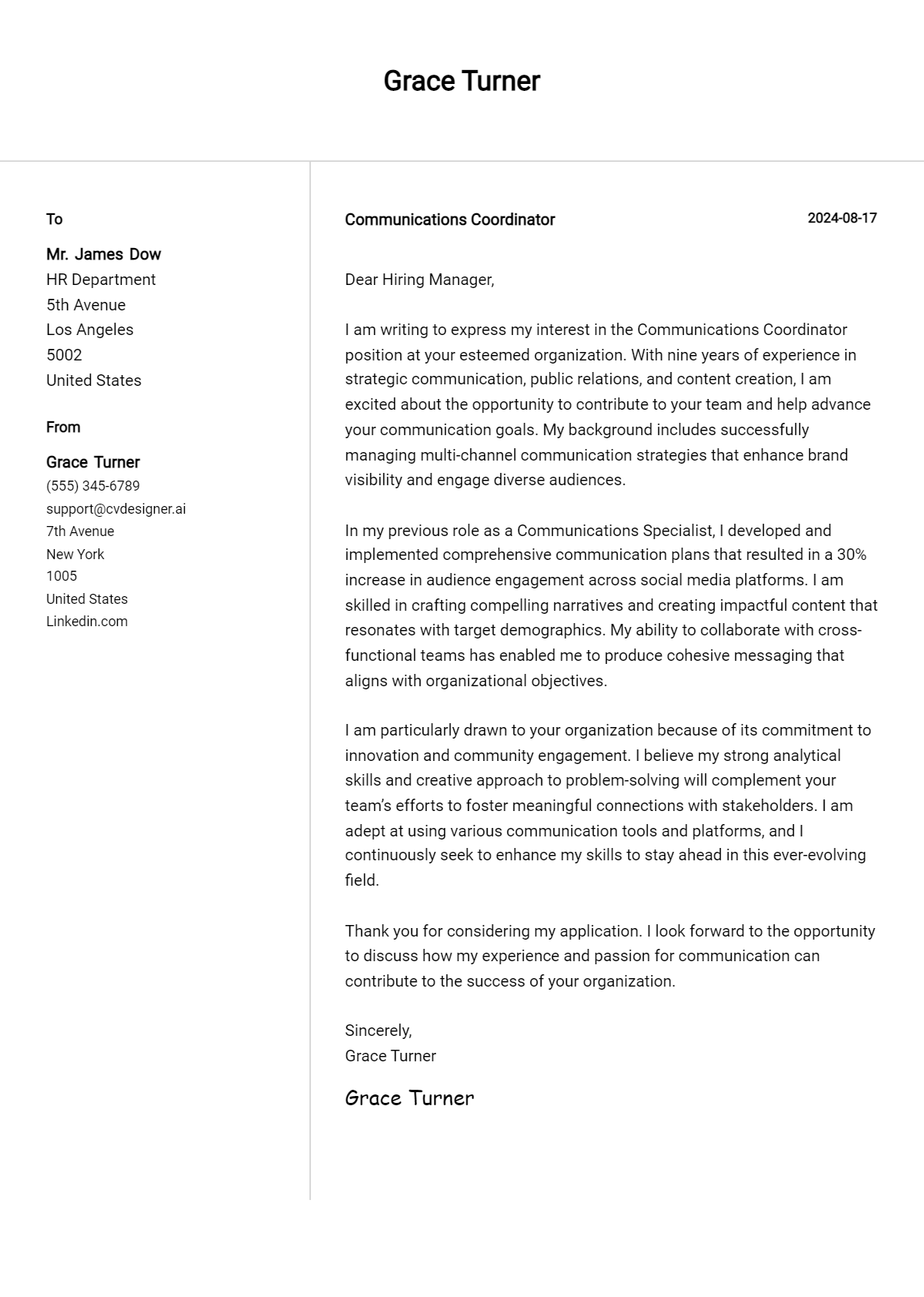 Grace Turner

To

Mr. James Dow
HR Department
5th Avenue
Los Angeles
5002
United States

From

Grace Turner
(555) 345-6789
support@cvdesigner.ai
7th Avenue
New York
1005
United States
Linkedin.com

Communications Coordinator

2024-08-17

Dear Hiring Manager,

I am writing to express my interest in the Communications Coordinator position at your esteemed organization. With nine years of experience in strategic communication, public relations, and content creation, I am excited about the opportunity to contribute to your team and help advance your communication goals. My background includes successfully managing multi-channel communication strategies that enhance brand visibility and engage diverse audiences.

In my previous role as a Communications Specialist, I developed and implemented comprehensive communication plans that resulted in a 30% increase in audience engagement across social media platforms. I am skilled in crafting compelling narratives and creating impactful content that resonates with target demographics. My ability to collaborate with cross-functional teams has enabled me to produce cohesive messaging that aligns with organizational objectives.

I am particularly drawn to your organization because of its commitment to innovation and community engagement. I believe my strong analytical skills and creative approach to problem-solving will complement your team's efforts to foster meaningful connections with stakeholders. I am adept at using various communication tools and platforms, and I continuously seek to enhance my skills to stay ahead in this ever-evolving field.

Thank you for considering my application. I look forward to the opportunity to discuss how my experience and passion for communication can contribute to the success of your organization.

Sincerely,
Grace Turner

Grace Turner